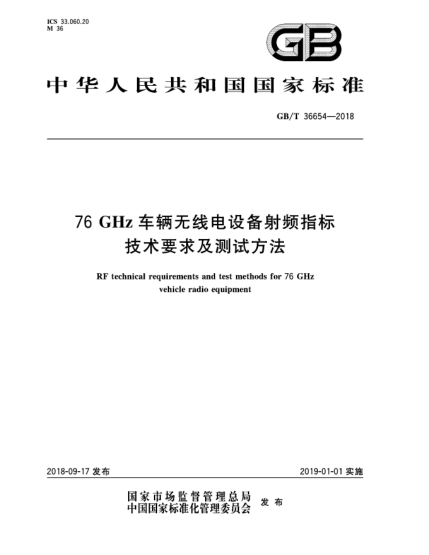 ICS 33.060.20
M 36

GB

中华人民共和国国家标准

GB/T 36654—2018

76 GHz 车辆无线电设备射频指标技术要求及测试方法

RF technical requirements and test methods for 76 GHz vehicle radio equipment

2018-09-17 发布

2019-01-01 实施

国家市场监督管理总局
中国国家标准化管理委员会 发布